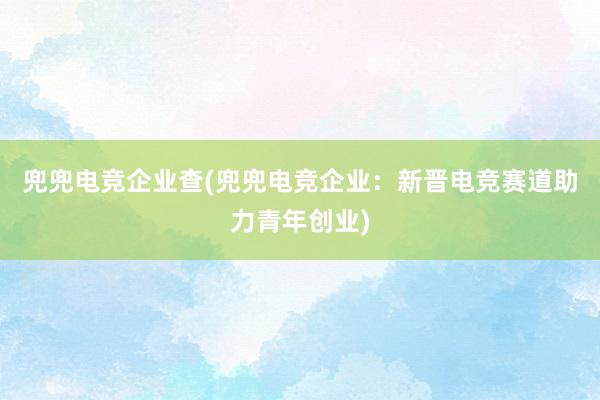 兜兜电竞企业查(兜兜电竞企业：新晋电竞赛道助力青年创业)